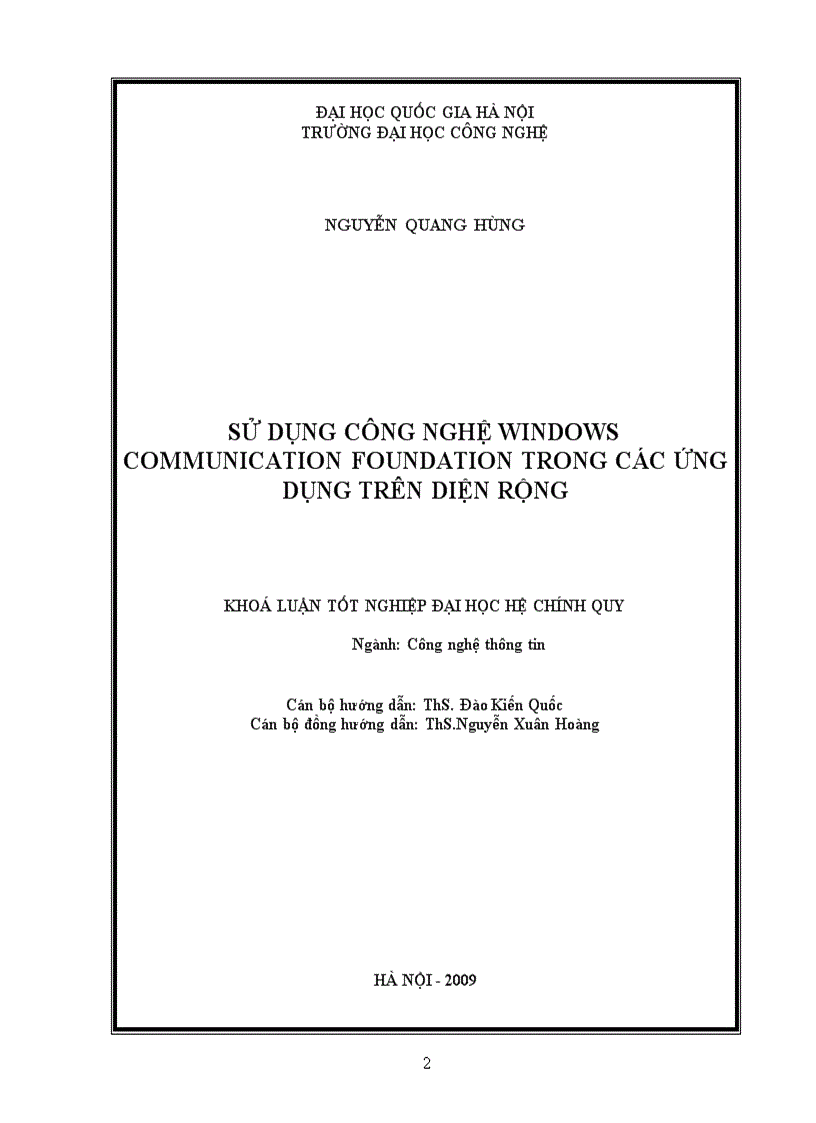 ĐẠI HỌC QUỐC GIA HÀ NỘI
TRƯỜNG ĐẠI HỌC CÔNG NGHỆ

NGUYỄN QUANG HÙNG

SỬ DỤNG CÔNG NGHỆ WINDOWS COMMUNICATION FOUNDATION TRONG CÁC ỨNG DỤNG TRÊN DIỆN RỘNG

KHOÁ LUẬN TỐT NGHIỆP ĐẠI HỌC HỆ CHÍNH QUY

Ngành: Công nghệ thông tin

Cán bộ hướng dẫn: ThS. Đào Kiến Quốc
Cán bộ đồng hướng dẫn: ThS.Nguyễn Xuân Hoàng

HÀ NỘI - 2009

2